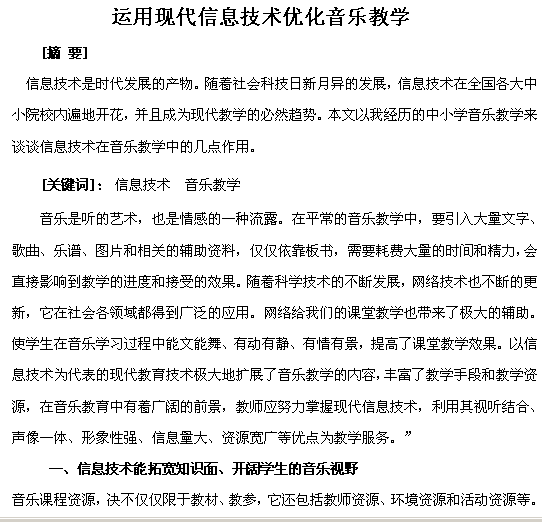 运用现代信息技术优化音乐教学

[摘 要]

信息技术是时代发展的产物。随着社会科技日新月异的发展，信息技术在全国各大中小院校内遍地开花，并且成为现代教学的必然趋势。本文以我经历的中小学音乐教学来谈谈信息技术在音乐教学中的几点作用。

[关键词]： 信息技术 音乐教学

音乐是听的艺术，也是情感的一种流露。在平常的音乐教学中，要引入大量文字、歌曲、乐谱、图片和相关的辅助资料，仅仅依靠板书，需要耗费大量的时间和精力，会直接影响到教学的进度和接受的效果。随着科学技术的不断发展，网络技术也不断的更新，它在社会各领域都得到广泛的应用。网络给我们的课堂教学也带来了极大的辅助。使学生在音乐学习过程中能文能舞、有动有静、有情有景，提高了课堂教学效果。以信息技术为代表的现代教育技术极大地扩展了音乐教学的内容，丰富了教学手段和教学资源，在音乐教育中有着广阔的前景，教师应努力掌握现代信息技术，利用其视听结合、声像一体、形象性强、信息量大、资源宽广等优点为教学服务。”

一、信息技术能拓宽知识面、开阔学生的音乐视野

音乐课程资源，决不仅仅限于教材、教参，它还包括教师资源、环境资源和活动资源等。